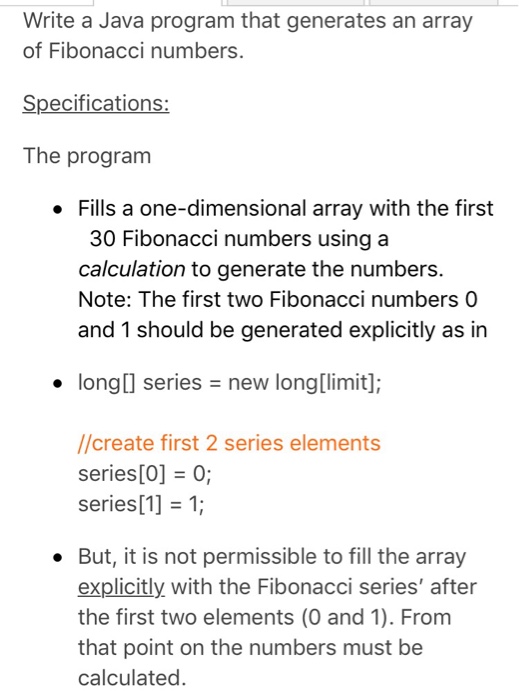 Write a Java program that generates an array of Fibonacci numbers.

Specifications:

The program

• Fills a one-dimensional array with the first 30 Fibonacci numbers using a calculation to generate the numbers. Note: The first two Fibonacci numbers 0 and 1 should be generated explicitly as in

• long[] series = new long[limit];

//create first 2 series elements
series[0] = 0;
series[1] = 1;

• But, it is not permissible to fill the array explicitly with the Fibonacci series' after the first two elements (0 and 1). From that point on the numbers must be calculated.